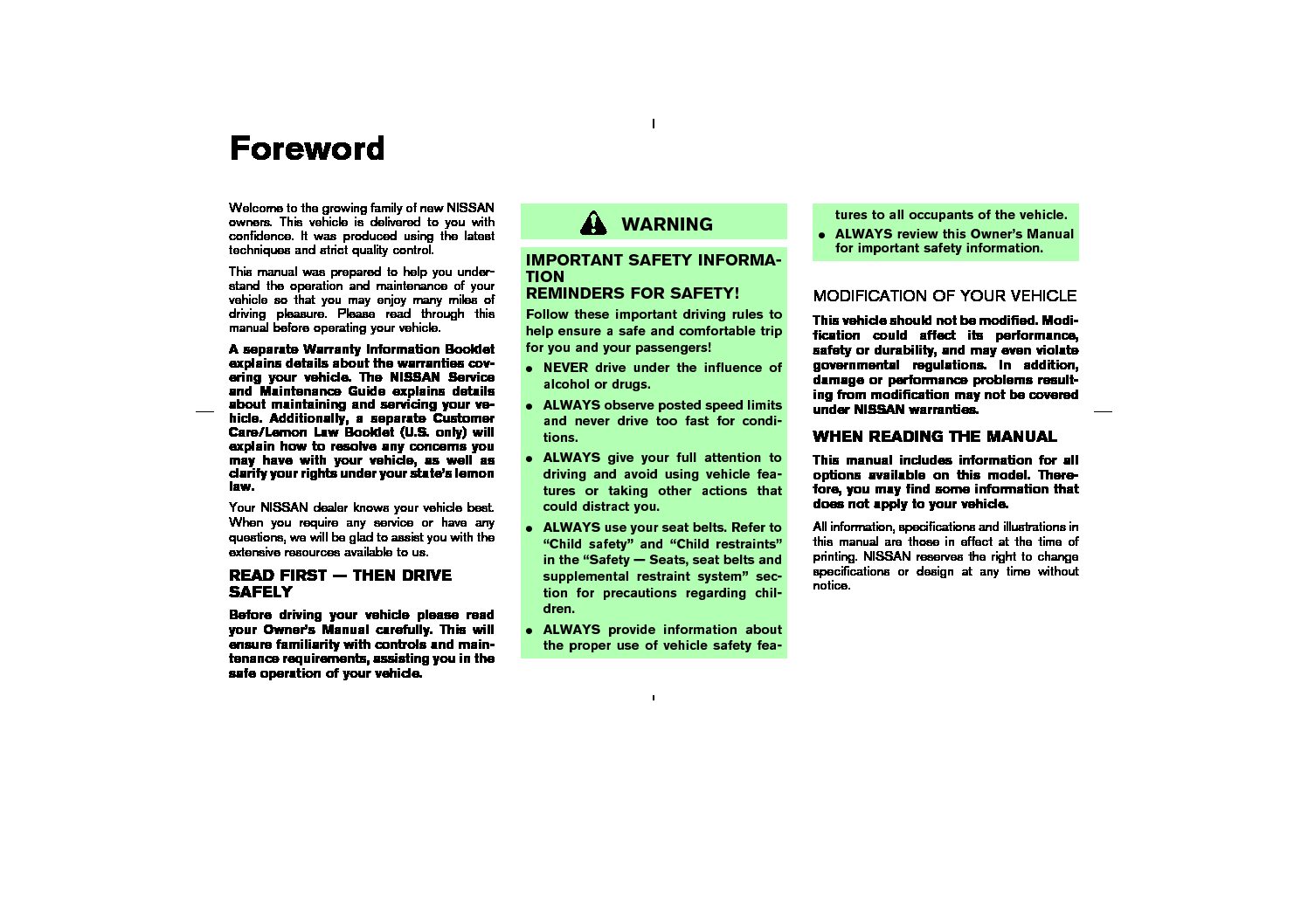 Foreword

Welcome to the growing family of new NISSAN owners. This vehicle is delivered to you with confidence. It was produced using the latest techniques and strict quality control.

This manual was prepared to help you understand the operation and maintenance of your vehicle so that you may enjoy many miles of driving pleasure. Please read through this manual before operating your vehicle.

A separate Warranty Information Booklet explains details about the warranties covering your vehicle. The NISSAN Service and Maintenance Guide explains details about maintaining and servicing your vehicle. Additionally, a separate Customer Care/Lemon Law Booklet (U.S. only) will explain how to resolve any concerns you may have with your vehicle, as well as clarify your rights under your state's lemon law.

Your NISSAN dealer knows your vehicle best. When you require any service or have any questions, we will be glad to assist you with the extensive resources available to us.

READ FIRST — THEN DRIVE SAFELY

Before driving your vehicle please read your Owner's Manual carefully. This will ensure familiarity with controls and maintenance requirements, assisting you in the safe operation of your vehicle.

WARNING

IMPORTANT SAFETY INFORMATION
REMINDERS FOR SAFETY!

Follow these important driving rules to help ensure a safe and comfortable trip for you and your passengers!

• NEVER drive under the influence of alcohol or drugs.
• ALWAYS observe posted speed limits and never drive too fast for conditions.
• ALWAYS give your full attention to driving and avoid using vehicle features or taking other actions that could distract you.
• ALWAYS use your seat belts. Refer to "Child safety" and "Child restraints" in the "Safety — Seats, seat belts and supplemental restraint system" section for precautions regarding children.
• ALWAYS provide information about the proper use of vehicle safety features to all occupants of the vehicle.
• ALWAYS review this Owner's Manual for important safety information.

MODIFICATION OF YOUR VEHICLE

This vehicle should not be modified. Modification could affect its performance, safety or durability, and may even violate governmental regulations. In addition, damage or performance problems resulting from modification may not be covered under NISSAN warranties.

WHEN READING THE MANUAL

This manual includes information for all options available on this model. Therefore, you may find some information that does not apply to your vehicle.

All information, specifications and illustrations in this manual are those in effect at the time of printing. NISSAN reserves the right to change specifications or design at any time without notice.